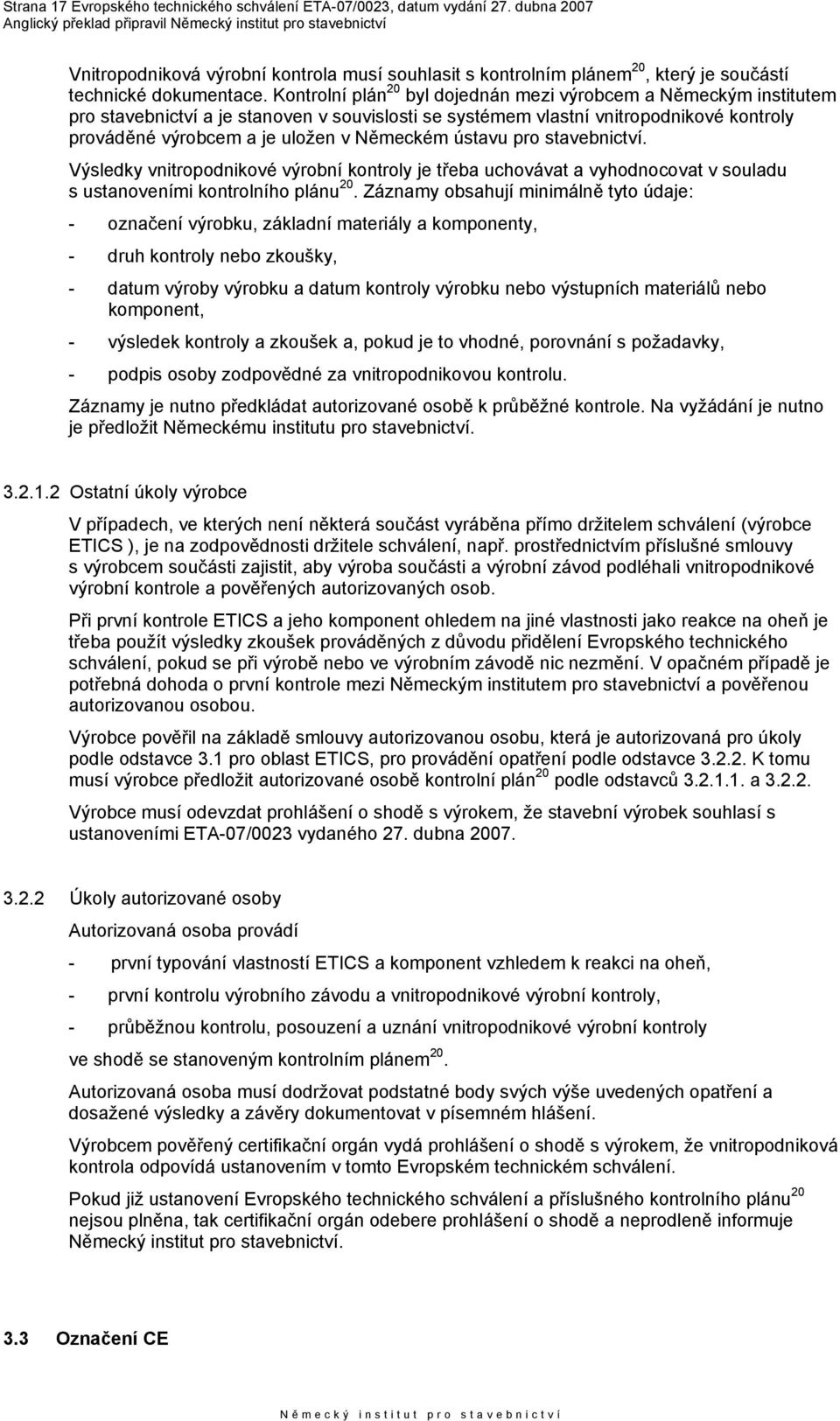 Strana 17 Evropského technického schválení ETA-07/0023, datum vydání 27. dubna 2007
Anglický překlad připravil Německý institut pro stavebnictví

Vnitropodniková výrobní kontrola musí souhlasit s kontrolním plánem $^{20}$, který je součástí technické dokumentace. Kontrolní plán $^{20}$ byl dojednán mezi výrobcem a Německým institutem pro stavebnictví a je stanoven v souvislosti se systémem vlastní vnitropodnikové kontroly prováděné výrobcem a je uložen v Německém ústavu pro stavebnictví.

Výsledky vnitropodnikové výrobní kontroly je třeba uchovávat a vyhodnocovat v souladu s ustanoveními kontrolního plánu $^{20}$. Záznamy obsahují minimálně tyto údaje:

- označení výrobku, základní materiály a komponenty,

- druh kontroly nebo zkoušky,

- datum výroby výrobku a datum kontroly výrobku nebo výstupních materiálů nebo komponent,

- výsledek kontroly a zkoušek a, pokud je to vhodné, porovnání s požadavky,

- podpis osoby zodpovědné za vnitropodnikovou kontrolu.

Záznamy je nutno předkládat autorizované osobě k průběžné kontrole. Na vyžádání je nutno je předložit Německému institutu pro stavebnictví.

3.2.1.2 Ostatní úkoly výrobce

V případech, ve kterých není některá součást vyráběna přímo držitelem schválení (výrobce ETICS ), je na zodpovědnosti držitele schválení, např. prostřednictvím příslušné smlouvy s výrobcem součásti zajistit, aby výroba součásti a výrobní závod podléhali vnitropodnikové výrobní kontrole a pověřených autorizovaných osob.

Při první kontrole ETICS a jeho komponent ohledem na jiné vlastnosti jako reakce na oheň je třeba použít výsledky zkoušek prováděných z důvodu přidělení Evropského technického schválení, pokud se při výrobě nebo ve výrobním závodě nic nezmění. V opačném případě je potřebná dohoda o první kontrole mezi Německým institutem pro stavebnictví a pověřenou autorizovanou osobou.

Výrobce pověřil na základě smlouvy autorizovanou osobu, která je autorizovaná pro úkoly podle odstavce 3.1 pro oblast ETICS, pro provádění opatření podle odstavce 3.2.2. K tomu musí výrobce předložit autorizované osobě kontrolní plán $^{20}$ podle odstavců 3.2.1.1. a 3.2.2.

Výrobce musí odevzdat prohlášení o shodě s výrokem, že stavební výrobek souhlasí s ustanoveními ETA-07/0023 vydaného 27. dubna 2007.

3.2.2 Úkoly autorizované osoby

Autorizovaná osoba provádí

- první typování vlastností ETICS a komponent vzhledem k reakci na oheň,

- první kontrolu výrobního závodu a vnitropodnikové výrobní kontroly,

- průběžnou kontrolu, posouzení a uznání vnitropodnikové výrobní kontroly

ve shodě se stanoveným kontrolním plánem $^{20}$.

Autorizovaná osoba musí dodržovat podstatné body svých výše uvedených opatření a dosažené výsledky a závěry dokumentovat v písemném hlášení.

Výrobcem pověřený certifikační orgán vydá prohlášení o shodě s výrokem, že vnitropodniková kontrola odpovídá ustanovením v tomto Evropském technickém schválení.

Pokud již ustanovení Evropského technického schválení a příslušného kontrolního plánu $^{20}$ nejsou plněna, tak certifikační orgán odebere prohlášení o shodě a neprodleně informuje Německý institut pro stavebnictví.

3.3 Označení CE

Německý institut pro stavebnictví